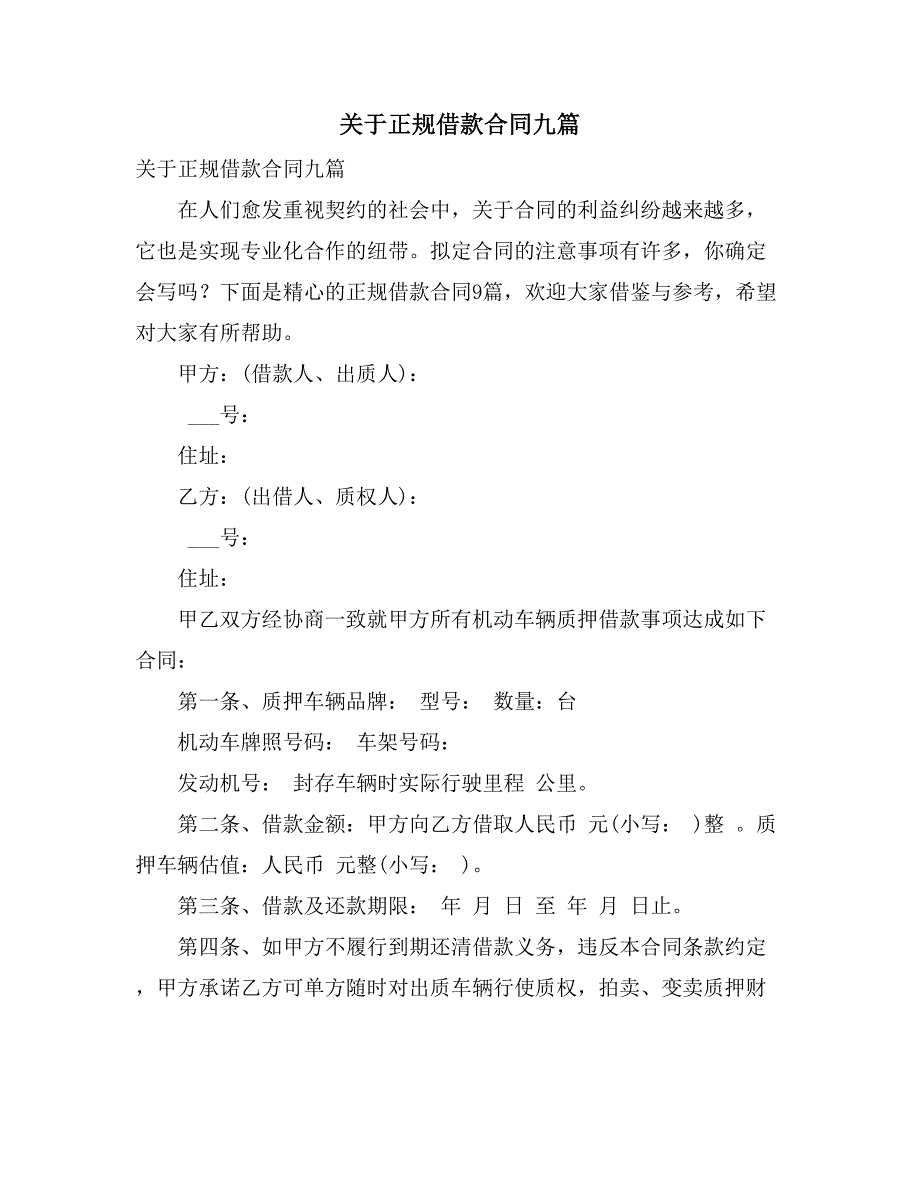 关于正规借款合同九篇

关于正规借款合同九篇

在人们愈发重视契约的社会中，关于合同的利益纠纷越来越多，它也是实现专业化合作的纽带。拟定合同的注意事项有许多，你确定会写吗？下面是精心的正规借款合同9篇，欢迎大家借鉴与参考，希望对大家有所帮助。

甲方：(借款人、出质人)：

___号：

住址：

乙方：(出借人、质权人)：

___号：

住址：

甲乙双方经协商一致就甲方所有机动车辆质押借款事项达成如下合同：

第一条、质押车辆品牌： 型号： 数量：台

机动车牌照号码： 车架号码：

发动机号： 封存车辆时实际行驶里程 公里。

第二条、借款金额：甲方向乙方借取人民币 元(小写： )整 。质押车辆估值：人民币 元整(小写： )。

第三条、借款及还款期限： 年 月 日 至 年 月 日止。

第四条、如甲方不履行到期还清借款义务，违反本合同条款约定，甲方承诺乙方可单方随时对出质车辆行使质权，拍卖、变卖质押财